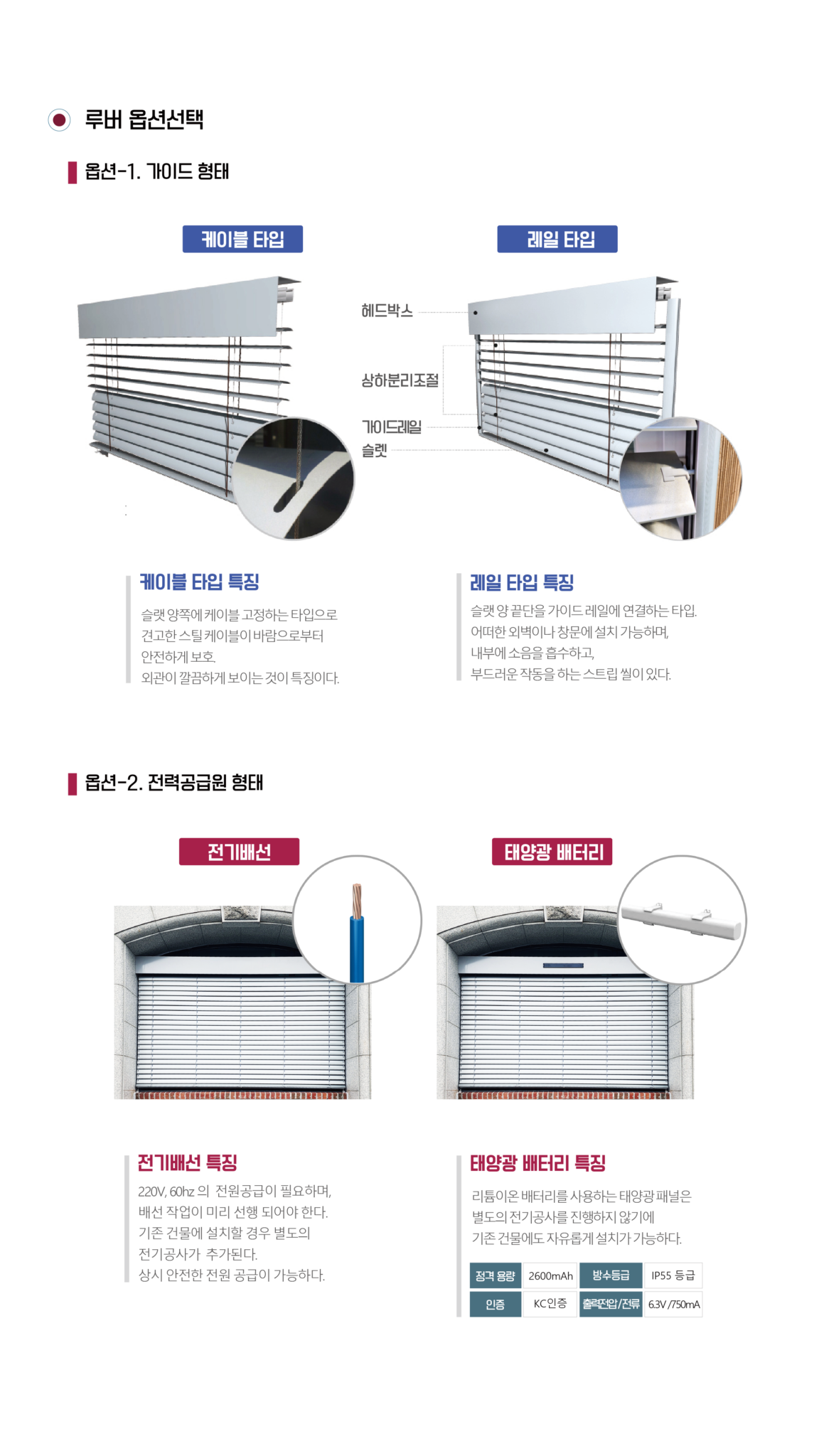 루버 옵션선택

옵션-1. 가이드 형태

케이블 타입

레일 타입

헤드박스

상하분리조절

가이드레일

슬렛

케이블 타입 특징

슬랫 양쪽에 케이블 고정하는 타입으로 견고한 스틸 케이블이 바람으로부터 안전하게 보호. 외관이 깔끔하게 보이는 것이 특징이다.

레일 타입 특징

슬랫 양 끝단을 가이드 레일에 연결하는 타입. 어떠한 외벽이나 창문에 설치 가능하며, 내부에 소음을 흡수하고, 부드러운 작동을 하는 스트립 씰이 있다.

옵션-2. 전력공급원 형태

전기배선

태양광 배터리

전기배선 특징

220V, 60hz 의 전원공급이 필요하며, 배선 작업이 미리 선행 되어야 한다. 기존 건물에 설치할 경우 별도의 전기공사가 추가된다. 상시 안전한 전원 공급이 가능하다.

태양광 배터리 특징

리튬이온 배터리를 사용하는 태양광 패널은 별도의 전기공사를 진행하지 않기에 기존 건물에도 자유롭게 설치가 가능하다.

| 정격 용량 | 2600mAh | 방수등급 | IP55 등급 |
|---|---|---|---|
| 인증 | KC인증 | 출력전압/전류 | 6.3V /750mA |